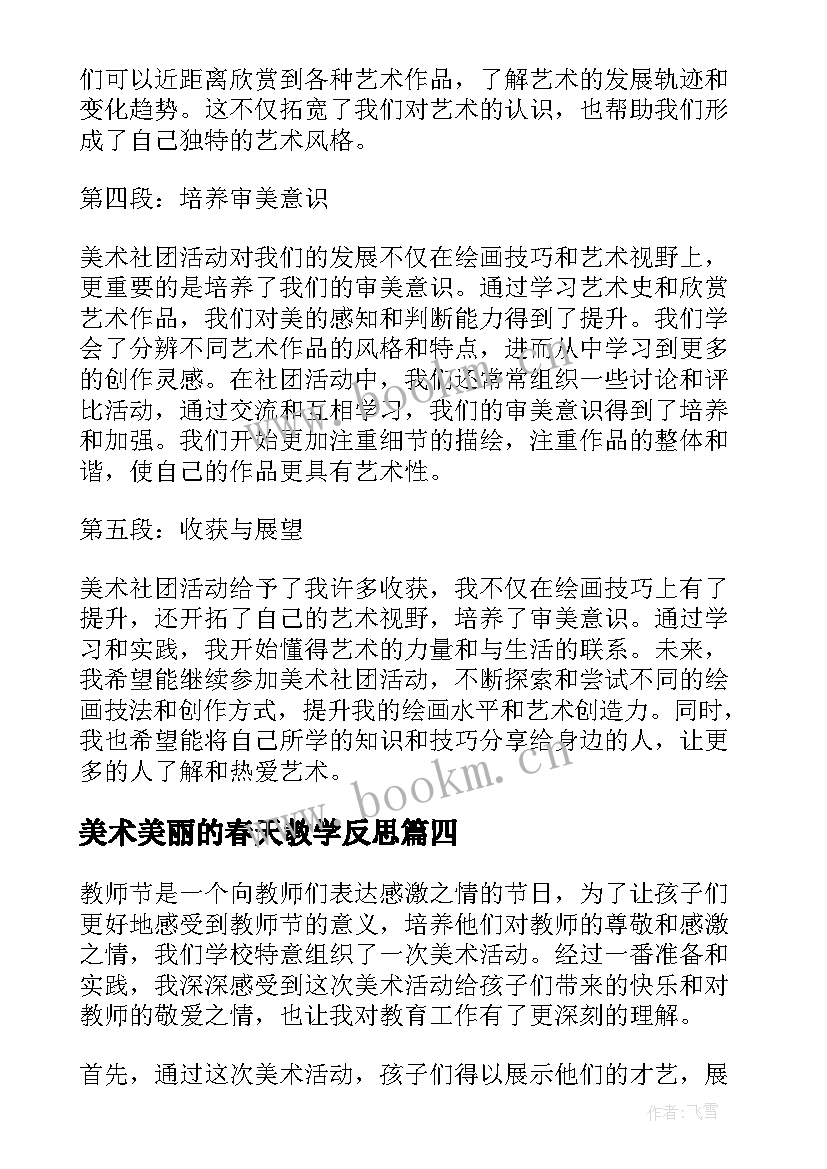 们可以近距离欣赏到各种艺术作品，了解艺术的发展轨迹和变化趋势。这不仅拓宽了我们对艺术的认识，也帮助我们形成了自己独特的艺术风格。

第四段：培养审美意识

美术社团活动对我们的发展不仅在绘画技巧和艺术视野上，更重要的是培养了我们的审美意识。通过学习艺术史和欣赏艺术作品，我们对美的感知和判断能力得到了提升。我们学会了分辨不同艺术作品的风格和特点，进而从中学习到更多的创作灵感。在社团活动中，我们还常常组织一些讨论和评比活动，通过交流和互相学习，我们的审美意识得到了培养和加强。我们开始更加注重细节的描绘，注重作品的整体和谐，使自己的作品更具有艺术性。

第五段：收获与展望

美术社团活动给予了我许多收获，我不仅在绘画技巧上有了提升，还开拓了自己的艺术视野，培养了审美意识。通过学习和实践，我开始懂得艺术的力量和与生活的联系。未来，我希望能继续参加美术社团活动，不断探索和尝试不同的绘画技法和创作方式，提升我的绘画水平和艺术创造力。同时，我也希望能将自己所学的知识和技巧分享给身边的人，让更多的人了解和热爱艺术。

www.bookm.cn

美术美丽的春天教学反思篇四

教师节是一个向教师们表达感激之情的节日，为了让孩子们更好地感受到教师节的意义，培养他们对教师的尊敬和感激之情，我们学校特意组织了一次美术活动。经过一番准备和实践，我深深感受到这次美术活动给孩子们带来的快乐和对教师的敬爱之情，也让我对教育工作有了更深刻的理解。

首先，通过这次美术活动，孩子们得以展示他们的才艺，展

作者：飞雪